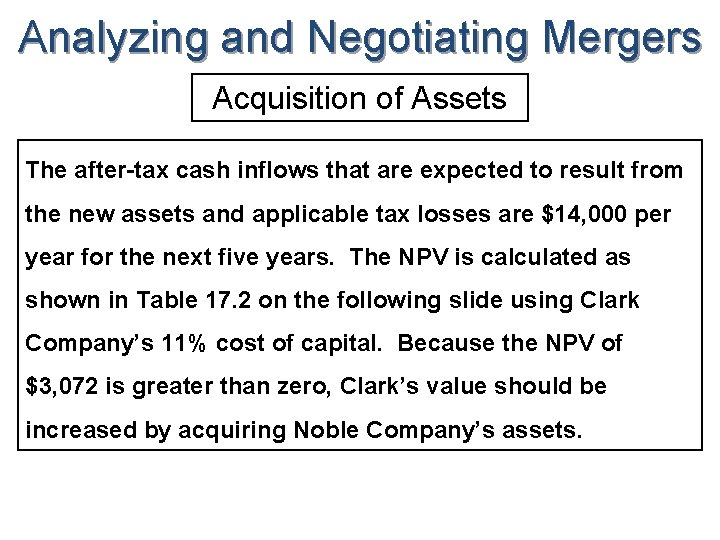 Analyzing and Negotiating Mergers

Acquisition of Assets

The after-tax cash inflows that are expected to result from the new assets and applicable tax losses are \$14,000 per year for the next five years. The NPV is calculated as shown in Table 17.2 on the following slide using Clark Company's 11% cost of capital. Because the NPV of \$3,072 is greater than zero, Clark's value should be increased by acquiring Noble Company's assets.